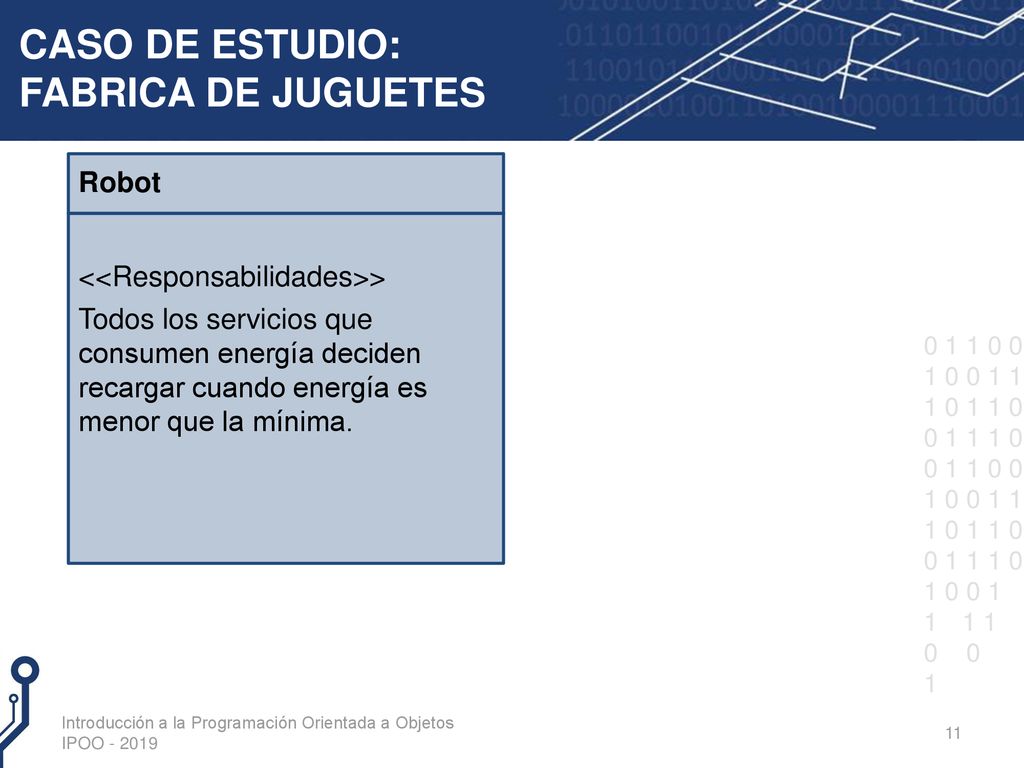 CASO DE ESTUDIO:
FABRICA DE JUGUETES

Robot

<<Responsabilidades>>
Todos los servicios que consumen energía deciden recargar cuando energía es menor que la mínima.

0 1 1 0 0
1 0 0 1 1
1 0 1 1 0
0 1 1 1 0
0 1 1 0 0
1 0 0 1 1
1 0 1 1 0
0 1 1 1 0
1 0 0 1
1 1 1
0 0
1

Introducción a la Programación Orientada a Objetos
IPOO - 2019

11